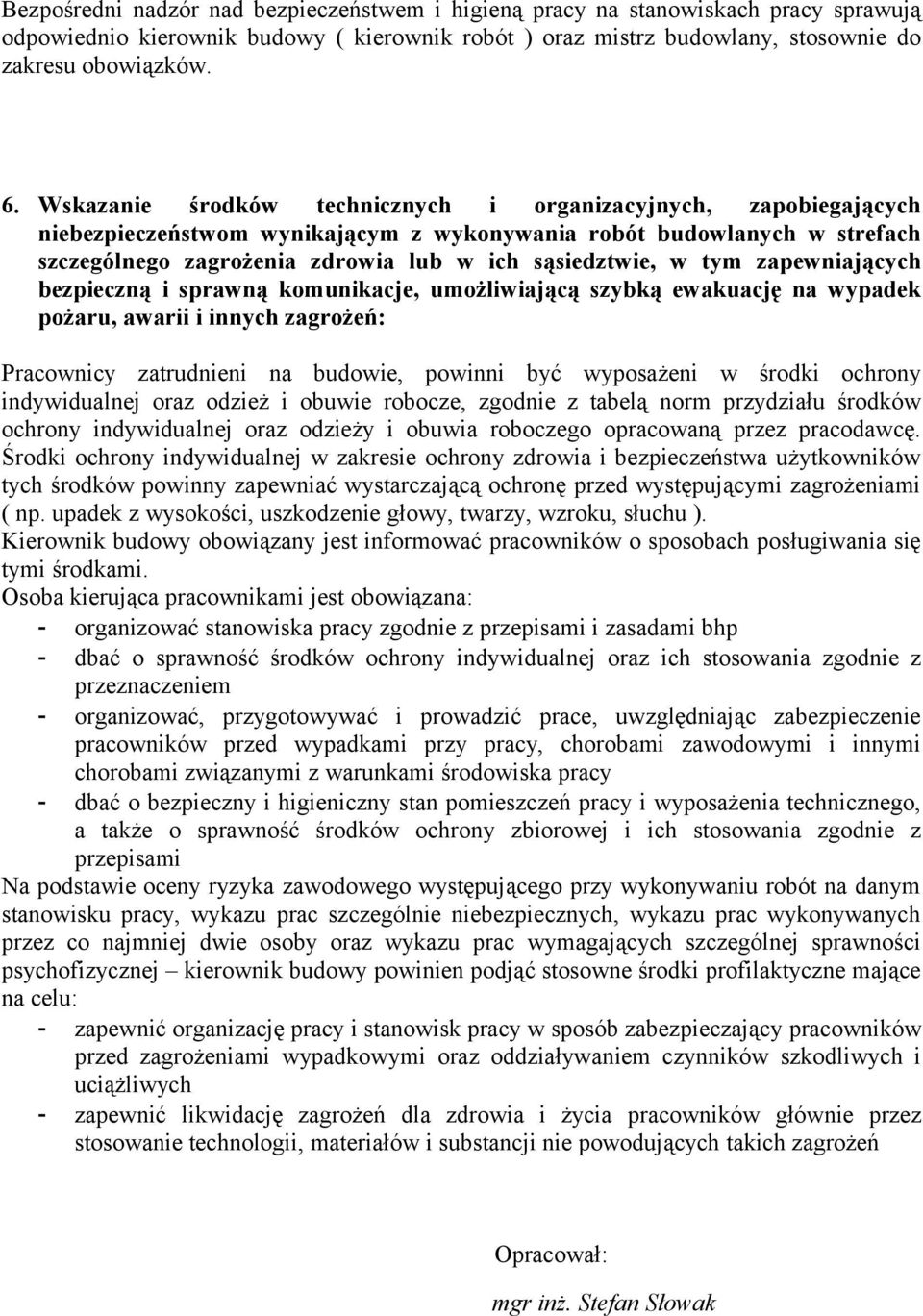 Bezpośredni nadzór nad bezpieczeństwem i higieną pracy na stanowiskach pracy sprawują odpowiednio kierownik budowy ( kierownik robót ) oraz mistrz budowlany, stosownie do zakresu obowiązków.

6. Wskazanie środków technicznych i organizacyjnych, zapobiegających niebezpieczeństwom wynikającym z wykonywania robót budowlanych w strefach szczególnego zagrożenia zdrowia lub w ich sąsiedztwie, w tym zapewniających bezpieczną i sprawną komunikacje, umożliwiającą szybką ewakuację na wypadek pożaru, awarii i innych zagrożeń:

Pracownicy zatrudnieni na budowie, powinni być wyposażeni w środki ochrony indywidualnej oraz odzież i obuwie robocze, zgodnie z tabelą norm przydziału środków ochrony indywidualnej oraz odzieży i obuwia roboczego opracowaną przez pracodawcę. Środki ochrony indywidualnej w zakresie ochrony zdrowia i bezpieczeństwa użytkowników tych środków powinny zapewniać wystarczającą ochronę przed występującymi zagrożeniami ( np. upadek z wysokości, uszkodzenie głowy, twarzy, wzroku, słuchu ).
Kierownik budowy obowiązany jest informować pracowników o sposobach posługiwania się tymi środkami.
Osoba kierująca pracownikami jest obowiązana:
- organizować stanowiska pracy zgodnie z przepisami i zasadami bhp
- dbać o sprawność środków ochrony indywidualnej oraz ich stosowania zgodnie z przeznaczeniem
- organizować, przygotowywać i prowadzić prace, uwzględniając zabezpieczenie pracowników przed wypadkami przy pracy, chorobami zawodowymi i innymi chorobami związanymi z warunkami środowiska pracy
- dbać o bezpieczny i higieniczny stan pomieszczeń pracy i wyposażenia technicznego, a także o sprawność środków ochrony zbiorowej i ich stosowania zgodnie z przepisami
Na podstawie oceny ryzyka zawodowego występującego przy wykonywaniu robót na danym stanowisku pracy, wykazu prac szczególnie niebezpiecznych, wykazu prac wykonywanych przez co najmniej dwie osoby oraz wykazu prac wymagających szczególnej sprawności psychofizycznej – kierownik budowy powinien podjąć stosowne środki profilaktyczne mające na celu:
- zapewnić organizację pracy i stanowisk pracy w sposób zabezpieczający pracowników przed zagrożeniami wypadkowymi oraz oddziaływaniem czynników szkodliwych i uciążliwych
- zapewnić likwidację zagrożeń dla zdrowia i życia pracowników głównie przez stosowanie technologii, materiałów i substancji nie powodujących takich zagrożeń

Opracował:

mgr inż. Stefan Słowak